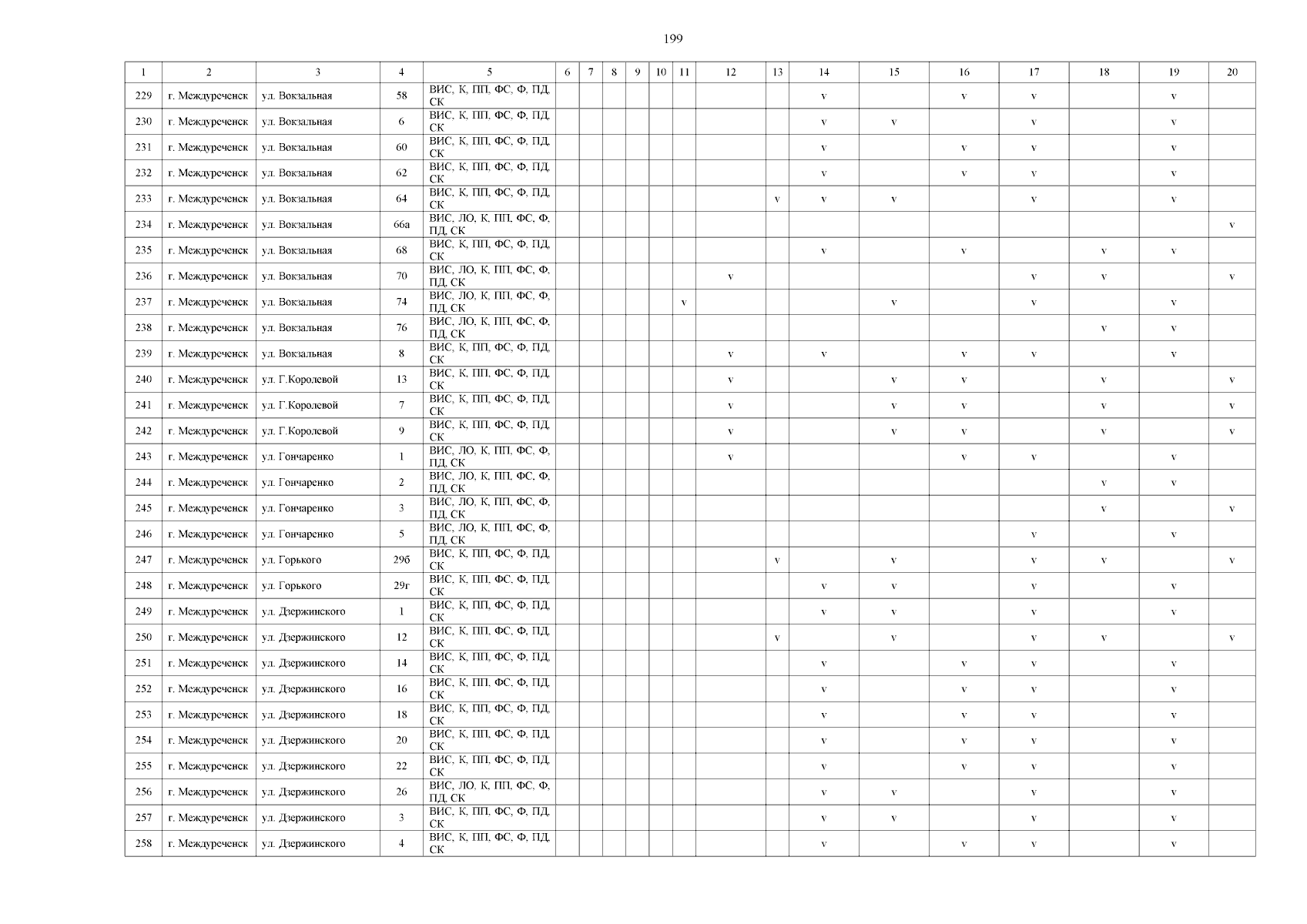 199

| 1 | 2 | 3 | 4 | 5 | 6 | 7 | 8 | 9 | 10 | 11 | 12 | 13 | 14 | 15 | 16 | 17 | 18 | 19 | 20 |
|---|---|---|---|---|---|---|---|---|---|---|---|---|---|---|---|---|---|---|---|
| 229 | г. Междуреченск | ул. Вокзальная | 58 | ВИС, К, ПП, ФС, Ф, ПД, СК | | | | | | | | | v | | v | v | | v | |
| 230 | г. Междуреченск | ул. Вокзальная | 6 | ВИС, К, ПП, ФС, Ф, ПД, СК | | | | | | | | | v | v | | v | | v | |
| 231 | г. Междуреченск | ул. Вокзальная | 60 | ВИС, К, ПП, ФС, Ф, ПД, СК | | | | | | | | | v | | v | v | | v | |
| 232 | г. Междуреченск | ул. Вокзальная | 62 | ВИС, К, ПП, ФС, Ф, ПД, СК | | | | | | | | | v | | v | v | | v | |
| 233 | г. Междуреченск | ул. Вокзальная | 64 | ВИС, К, ПП, ФС, Ф, ПД, СК | | | | | | | | v | v | v | | v | | v | |
| 234 | г. Междуреченск | ул. Вокзальная | 66а | ВИС, ЛО, К, ПП, ФС, Ф, ПД, СК | | | | | | | | | | | | | | | v |
| 235 | г. Междуреченск | ул. Вокзальная | 68 | ВИС, К, ПП, ФС, Ф, ПД, СК | | | | | | | | | v | | v | | v | v | |
| 236 | г. Междуреченск | ул. Вокзальная | 70 | ВИС, ЛО, К, ПП, ФС, Ф, ПД, СК | | | | | | | v | | | | | v | v | | v |
| 237 | г. Междуреченск | ул. Вокзальная | 74 | ВИС, ЛО, К, ПП, ФС, Ф, ПД, СК | | | | | | v | | | | v | | v | | v | |
| 238 | г. Междуреченск | ул. Вокзальная | 76 | ВИС, ЛО, К, ПП, ФС, Ф, ПД, СК | | | | | | | | | | | | | v | v | |
| 239 | г. Междуреченск | ул. Вокзальная | 8 | ВИС, К, ПП, ФС, Ф, ПД, СК | | | | | | | v | | v | | v | v | | v | |
| 240 | г. Междуреченск | ул. Г.Королевой | 13 | ВИС, К, ПП, ФС, Ф, ПД, СК | | | | | | | v | | | v | v | | v | | v |
| 241 | г. Междуреченск | ул. Г.Королевой | 7 | ВИС, К, ПП, ФС, Ф, ПД, СК | | | | | | | v | | | v | v | | v | | v |
| 242 | г. Междуреченск | ул. Г.Королевой | 9 | ВИС, К, ПП, ФС, Ф, ПД, СК | | | | | | | v | | | v | v | | v | | v |
| 243 | г. Междуреченск | ул. Гончаренко | 1 | ВИС, ЛО, К, ПП, ФС, Ф, ПД, СК | | | | | | | v | | | | v | v | | v | |
| 244 | г. Междуреченск | ул. Гончаренко | 2 | ВИС, ЛО, К, ПП, ФС, Ф, ПД, СК | | | | | | | | | | | | | v | v | |
| 245 | г. Междуреченск | ул. Гончаренко | 3 | ВИС, ЛО, К, ПП, ФС, Ф, ПД, СК | | | | | | | | | | | | | v | | v |
| 246 | г. Междуреченск | ул. Гончаренко | 5 | ВИС, ЛО, К, ПП, ФС, Ф, ПД, СК | | | | | | | | | | | | v | | v | |
| 247 | г. Междуреченск | ул. Горького | 29б | ВИС, К, ПП, ФС, Ф, ПД, СК | | | | | | | | v | | v | | v | v | | v |
| 248 | г. Междуреченск | ул. Горького | 29г | ВИС, К, ПП, ФС, Ф, ПД, СК | | | | | | | | | v | v | | v | | v | |
| 249 | г. Междуреченск | ул. Дзержинского | 1 | ВИС, К, ПП, ФС, Ф, ПД, СК | | | | | | | | | v | v | | v | | v | |
| 250 | г. Междуреченск | ул. Дзержинского | 12 | ВИС, К, ПП, ФС, Ф, ПД, СК | | | | | | | | v | | v | | v | v | | v |
| 251 | г. Междуреченск | ул. Дзержинского | 14 | ВИС, К, ПП, ФС, Ф, ПД, СК | | | | | | | | | v | | v | v | | v | |
| 252 | г. Междуреченск | ул. Дзержинского | 16 | ВИС, К, ПП, ФС, Ф, ПД, СК | | | | | | | | | v | | v | v | | v | |
| 253 | г. Междуреченск | ул. Дзержинского | 18 | ВИС, К, ПП, ФС, Ф, ПД, СК | | | | | | | | | v | | v | v | | v | |
| 254 | г. Междуреченск | ул. Дзержинского | 20 | ВИС, К, ПП, ФС, Ф, ПД, СК | | | | | | | | | v | | v | v | | v | |
| 255 | г. Междуреченск | ул. Дзержинского | 22 | ВИС, К, ПП, ФС, Ф, ПД, СК | | | | | | | | | v | | v | v | | v | |
| 256 | г. Междуреченск | ул. Дзержинского | 26 | ВИС, ЛО, К, ПП, ФС, Ф, ПД, СК | | | | | | | | | v | v | | v | | v | |
| 257 | г. Междуреченск | ул. Дзержинского | 3 | ВИС, К, ПП, ФС, Ф, ПД, СК | | | | | | | | | v | v | | v | | v | |
| 258 | г. Междуреченск | ул. Дзержинского | 4 | ВИС, К, ПП, ФС, Ф, ПД, СК | | | | | | | | | v | | v | v | | v | |